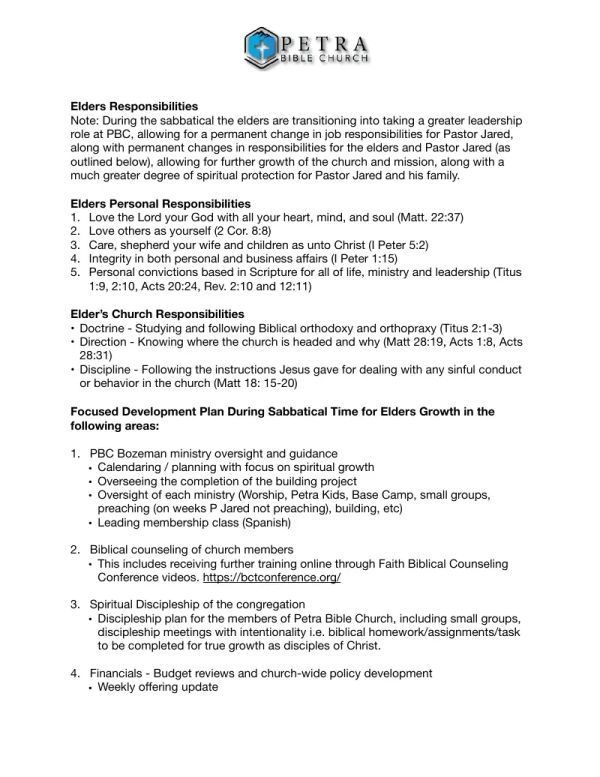 PETRA
BIBLE CHURCH

Elders Responsibilities
Note: During the sabbatical the elders are transitioning into taking a greater leadership role at PBC, allowing for a permanent change in job responsibilities for Pastor Jared, along with permanent changes in responsibilities for the elders and Pastor Jared (as outlined below), allowing for further growth of the church and mission, along with a much greater degree of spiritual protection for Pastor Jared and his family.

Elders Personal Responsibilities
1. Love the Lord your God with all your heart, mind, and soul (Matt. 22:37)
2. Love others as yourself (2 Cor. 8:8)
3. Care, shepherd your wife and children as unto Christ (I Peter 5:2)
4. Integrity in both personal and business affairs (I Peter 1:15)
5. Personal convictions based in Scripture for all of life, ministry and leadership (Titus 1:9, 2:10, Acts 20:24, Rev. 2:10 and 12:11)

Elder's Church Responsibilities
• Doctrine - Studying and following Biblical orthodoxy and orthopraxy (Titus 2:1-3)
• Direction - Knowing where the church is headed and why (Matt 28:19, Acts 1:8, Acts 28:31)
• Discipline - Following the instructions Jesus gave for dealing with any sinful conduct or behavior in the church (Matt 18: 15-20)

Focused Development Plan During Sabbatical Time for Elders Growth in the following areas:

1. PBC Bozeman ministry oversight and guidance
• Calendaring / planning with focus on spiritual growth
• Overseeing the completion of the building project
• Oversight of each ministry (Worship, Petra Kids, Base Camp, small groups, preaching (on weeks P Jared not preaching), building, etc)
• Leading membership class (Spanish)

2. Biblical counseling of church members
• This includes receiving further training online through Faith Biblical Counseling Conference videos. https://bctconference.org/

3. Spiritual Discipleship of the congregation
• Discipleship plan for the members of Petra Bible Church, including small groups, discipleship meetings with intentionality i.e. biblical homework/assignments/task to be completed for true growth as disciples of Christ.

4. Financials - Budget reviews and church-wide policy development
• Weekly offering update